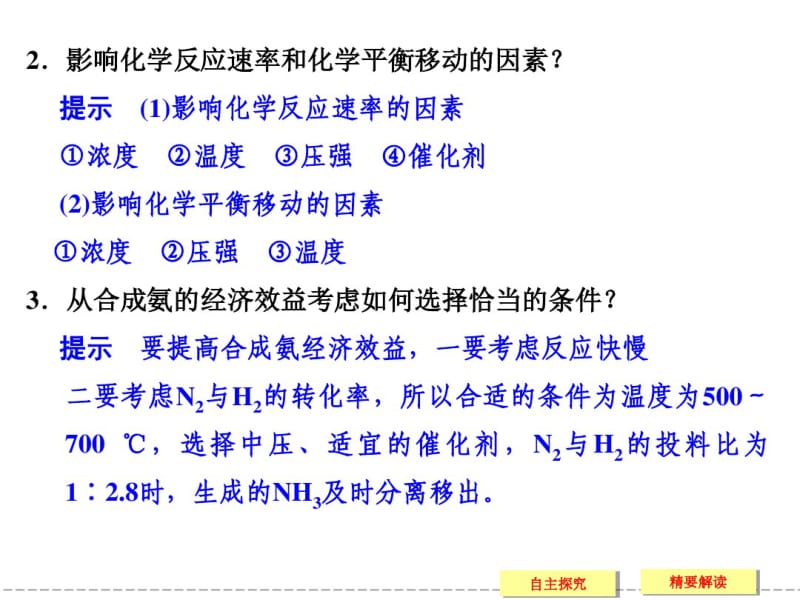 2．影响化学反应速率和化学平衡移动的因素？

提示 (1)影响化学反应速率的因素

①浓度 ②温度 ③压强 ④催化剂

(2)影响化学平衡移动的因素

①浓度 ②压强 ③温度

3．从合成氨的经济效益考虑如何选择恰当的条件？

提示 要提高合成氨经济效益，一要考虑反应快慢二要考虑$N_2$与$H_2$的转化率，所以合适的条件为温度为500～700 ℃，选择中压、适宜的催化剂，$N_2$与$H_2$的投料比为1∶2.8时，生成的$NH_3$及时分离移出。

自主探究

精要解读